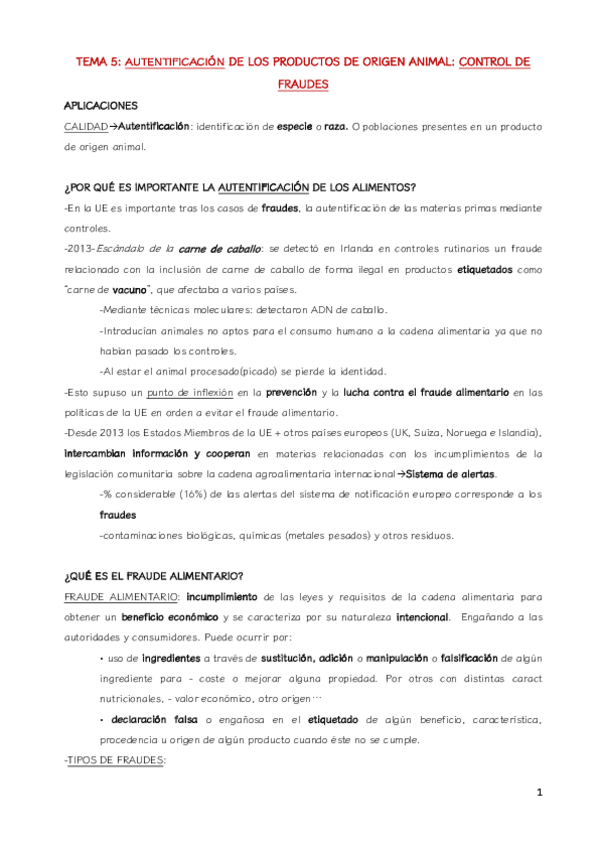 TEMA 5: AUTENTIFICACIÓN DE LOS PRODUCTOS DE ORIGEN ANIMAL: CONTROL DE FRAUDES

APLICACIONES

CALIDAD→Autentificación: identificación de especie o raza. O poblaciones presentes en un producto de origen animal.

¿POR QUÉ ES IMPORTANTE LA AUTENTIFICACIÓN DE LOS ALIMENTOS?

-En la UE es importante tras los casos de fraudes, la autentificación de las materias primas mediante controles.

-2013-Escándalo de la carne de caballo: se detectó en Irlanda en controles rutinarios un fraude relacionado con la inclusión de carne de caballo de forma ilegal en productos etiquetados como "carne de vacuno", que afectaba a varios países.

-Mediante técnicas moleculares: detectaron ADN de caballo.

-Introducían animales no aptos para el consumo humano a la cadena alimentaria ya que no habían pasado los controles.

-Al estar el animal procesado(picado) se pierde la identidad.

-Esto supuso un punto de inflexión en la prevención y la lucha contra el fraude alimentario en las políticas de la UE en orden a evitar el fraude alimentario.

-Desde 2013 los Estados Miembros de la UE + otros países europeos (UK, Suiza, Noruega e Islandia), intercambian información y cooperan en materias relacionadas con los incumplimientos de la legislación comunitaria sobre la cadena agroalimentaria internacional→Sistema de alertas.

-% considerable (16%) de las alertas del sistema de notificación europeo corresponde a los fraudes

-contaminaciones biológicas, químicas (metales pesados) y otros residuos.

¿QUÉ ES EL FRAUDE ALIMENTARIO?

FRAUDE ALIMENTARIO: incumplimiento de las leyes y requisitos de la cadena alimentaria para obtener un beneficio económico y se caracteriza por su naturaleza intencional. Engañando a las autoridades y consumidores. Puede ocurrir por:

• uso de ingredientes a través de sustitución, adición o manipulación o falsificación de algún ingrediente para - coste o mejorar alguna propiedad. Por otros con distintas caract nutricionales, - valor económico, otro origen…

• declaración falsa o engañosa en el etiquetado de algún beneficio, característica, procedencia u origen de algún producto cuando éste no se cumple.

-TIPOS DE FRAUDES:

1